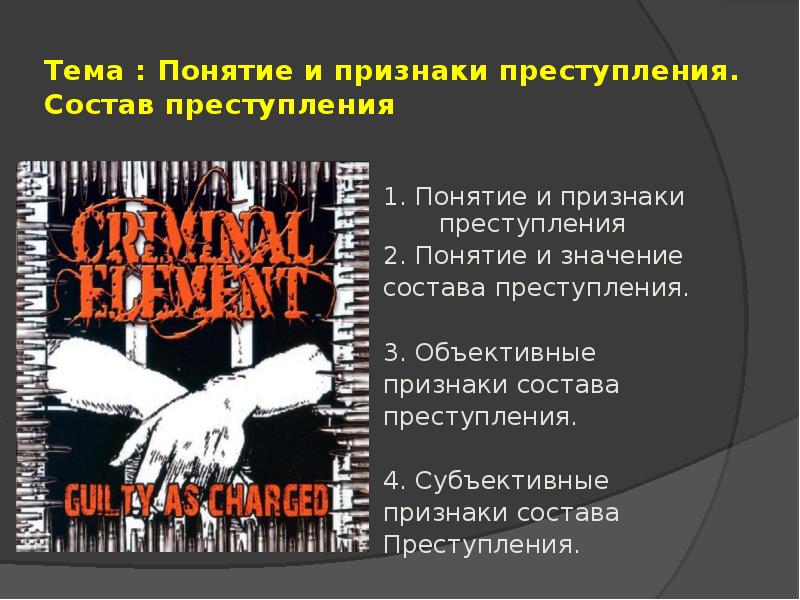 Тема : Понятие и признаки преступления. Состав преступления

CRIMINAL ELEMENT

GUILTY AS CHARGED

1. Понятие и признаки преступления
2. Понятие и значение состава преступления.

3. Объективные признаки состава преступления.

4. Субъективные признаки состава Преступления.